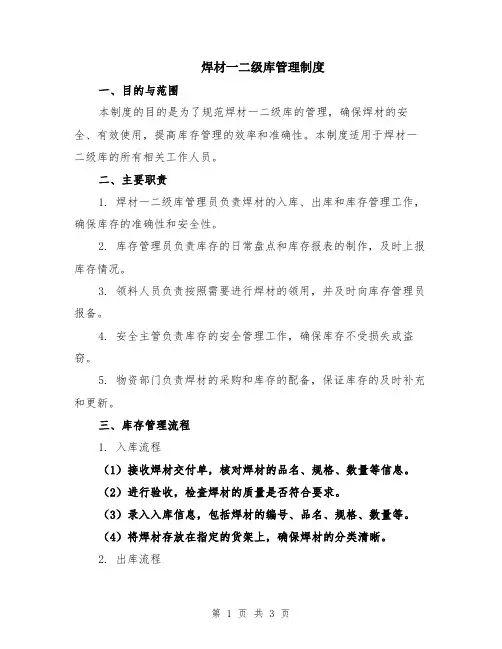 焊材一二级库管理制度

一、目的与范围

本制度的目的是为了规范焊材一二级库的管理，确保焊材的安全、有效使用，提高库存管理的效率和准确性。本制度适用于焊材一二级库的所有相关工作人员。

二、主要职责

1. 焊材一二级库管理员负责焊材的入库、出库和库存管理工作，确保库存的准确性和安全性。

2. 库存管理员负责库存的日常盘点和库存报表的制作，及时上报库存情况。

3. 领料人员负责按照需要进行焊材的领用，并及时向库存管理员报备。

4. 安全主管负责库存的安全管理工作，确保库存不受损失或盗窃。

5. 物资部门负责焊材的采购和库存的配备，保证库存的及时补充和更新。

三、库存管理流程

1. 入库流程

（1）接收焊材交付单，核对焊材的品名、规格、数量等信息。

（2）进行验收，检查焊材的质量是否符合要求。

（3）录入入库信息，包括焊材的编号、品名、规格、数量等。

（4）将焊材存放在指定的货架上，确保焊材的分类清晰。

2. 出库流程

第 1 页 共 3 页